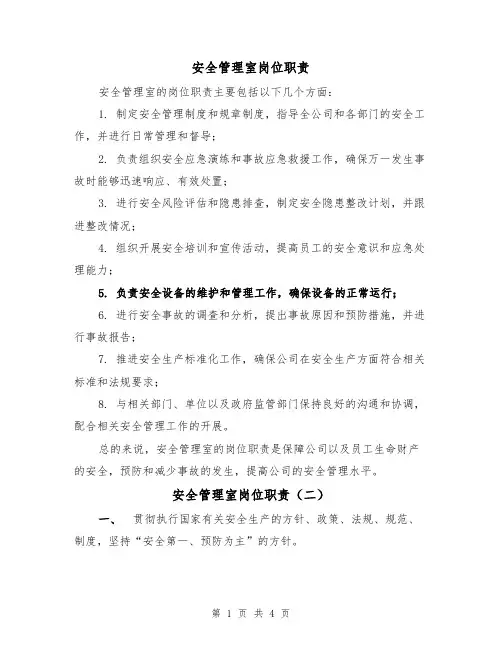 安全管理室岗位职责

安全管理室的岗位职责主要包括以下几个方面：

1. 制定安全管理制度和规章制度，指导全公司和各部门的安全工作，并进行日常管理和督导；

2. 负责组织安全应急演练和事故应急救援工作，确保万一发生事故时能够迅速响应、有效处置；

3. 进行安全风险评估和隐患排查，制定安全隐患整改计划，并跟进整改情况；

4. 组织开展安全培训和宣传活动，提高员工的安全意识和应急处理能力；

5. 负责安全设备的维护和管理工作，确保设备的正常运行；

6. 进行安全事故的调查和分析，提出事故原因和预防措施，并进行事故报告；

7. 推进安全生产标准化工作，确保公司在安全生产方面符合相关标准和法规要求；

8. 与相关部门、单位以及政府监管部门保持良好的沟通和协调，配合相关安全管理工作的开展。

总的来说，安全管理室的岗位职责是保障公司以及员工生命财产的安全，预防和减少事故的发生，提高公司的安全管理水平。

安全管理室岗位职责（二）

一、 贯彻执行国家有关安全生产的方针、政策、法规、规范、制度，坚持“安全第一、预防为主”的方针。

第 1 页 共 4 页